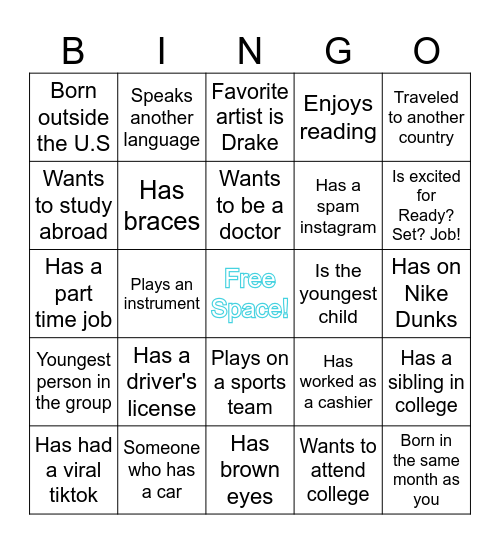 | B | I | N | G | O |
|---|---|---|---|---|
| Born outside the U.S | Speaks another language | Favorite artist is Drake | Enjoys reading | Traveled to another country |
| Wants to study abroad | Has braces | Wants to be a doctor | Has a spam instagram | Is excited for Ready? Set? Job! |
| Has a part time job | Plays an instrument | Free Space! | Is the youngest child | Has on Nike Dunks |
| Youngest person in the group | Has a driver's license | Plays on a sports team | Has worked as a cashier | Has a sibling in college |
| Has had a viral tiktok | Someone who has a car | Has brown eyes | Wants to attend college | Born in the same month as you |